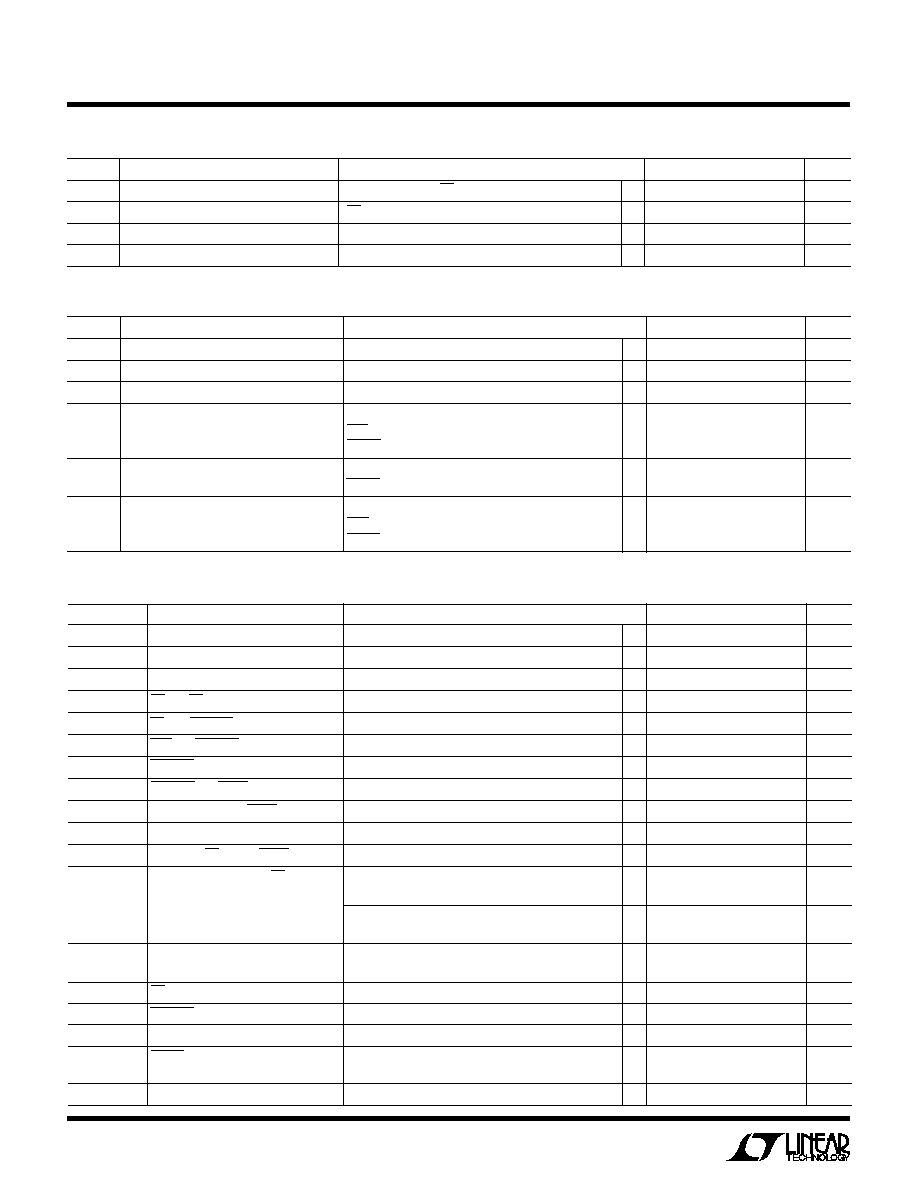 LINEAR TECHNOLOGY